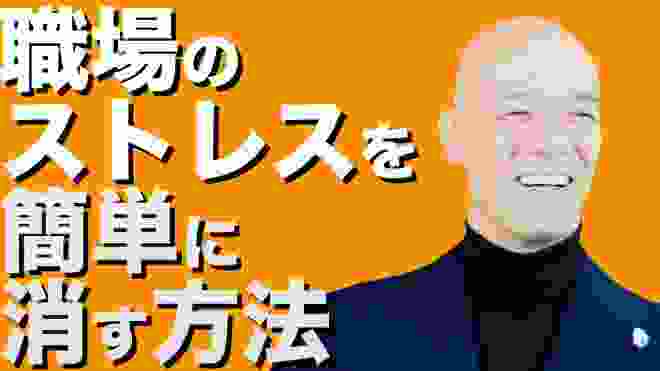 職場の
ストレスを
簡単に
消す方法